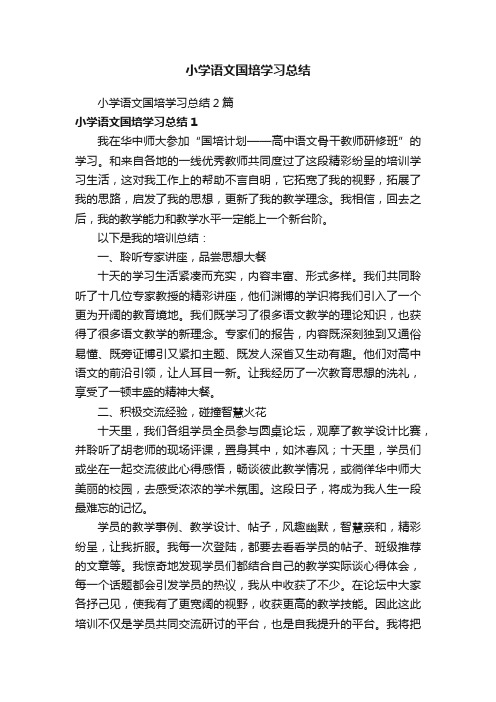 小学语文国培学习总结

小学语文国培学习总结2篇

小学语文国培学习总结1

我在华中师大参加“国培计划——高中语文骨干教师研修班”的学习。和来自各地的一线优秀教师共同度过了这段精彩纷呈的培训学习生活，这对我工作上的帮助不言自明，它拓宽了我的视野，拓展了我的思路，启发了我的思想，更新了我的教学理念。我相信，回去之后，我的教学能力和教学水平一定能上一个新台阶。

以下是我的培训总结：

一、聆听专家讲座，品尝思想大餐

十天的学习生活紧凑而充实，内容丰富、形式多样。我们共同聆听了十几位专家教授的精彩讲座，他们渊博的学识将我们引入了一个更为开阔的教育境地。我们既学习了很多语文教学的理论知识，也获得了很多语文教学的新理念。专家们的报告，内容既深刻独到又通俗易懂、既旁征博引又紧扣主题、既发人深省又生动有趣。他们对高中语文的前沿引领，让人耳目一新。让我经历了一次教育思想的洗礼，享受了一顿丰盛的精神大餐。

二、积极交流经验，碰撞智慧火花

十天里，我们各组学员全员参与圆桌论坛，观摩了教学设计比赛，并聆听了胡老师的现场评课，置身其中，如沐春风；十天里，学员们或坐在一起交流彼此心得感悟，畅谈彼此教学情况，或徜徉华中师大美丽的校园，去感受浓浓的学术氛围。这段日子，将成为我人生一段最难忘的记忆。

学员的教学事例、教学设计、帖子，风趣幽默，智慧亲和，精彩纷呈，让我折服。我每一次登陆，都要去看看学员的帖子、班级推荐的文章等。我惊奇地发现学员们都结合自己的教学实际谈心得体会，每一个话题都会引发学员的热议，我从中收获了不少。在论坛中大家各抒己见，使我有了更宽阔的视野，收获更高的教学技能。因此这此培训不仅是学员共同交流研讨的平台，也是自我提升的平台。我将把